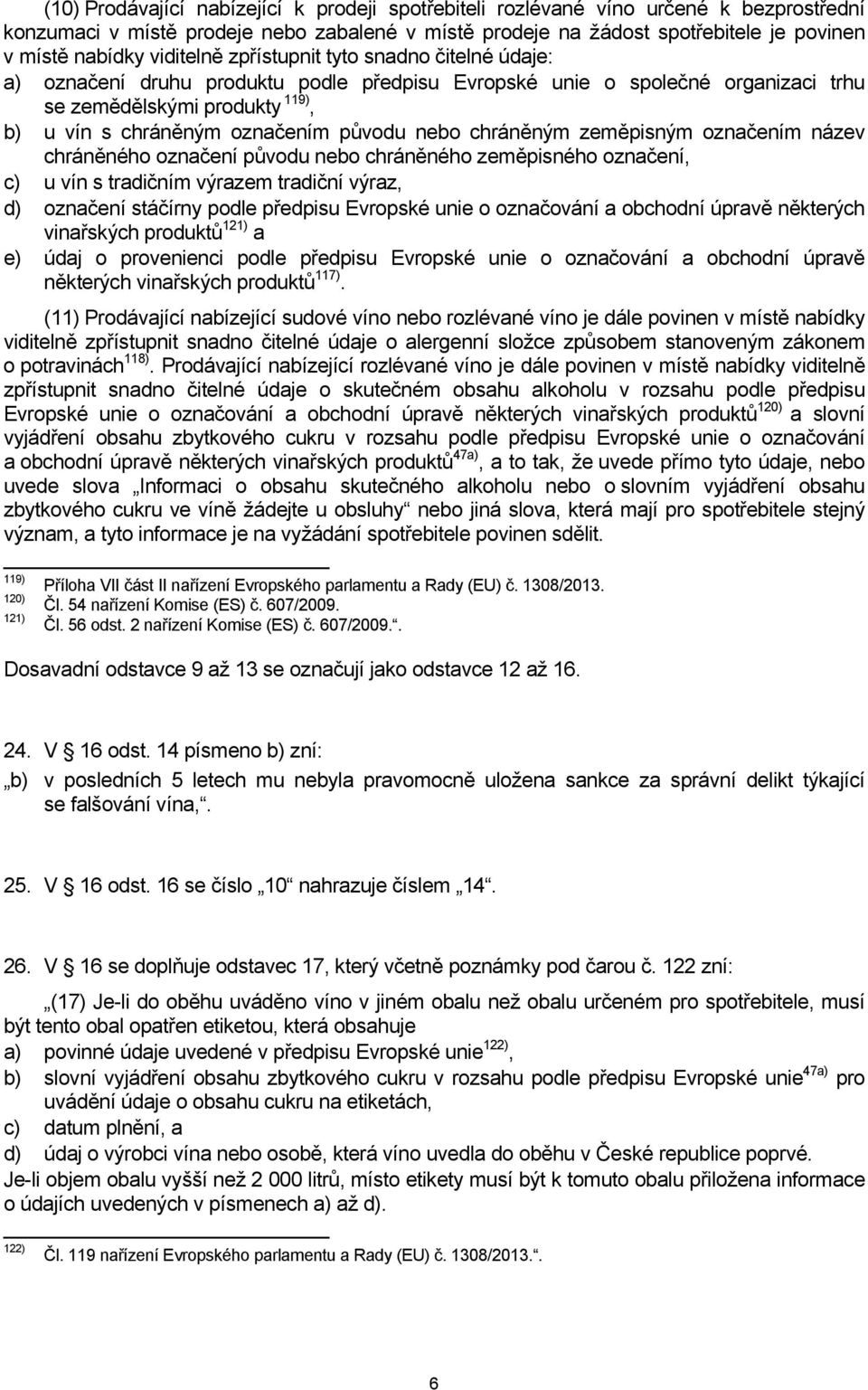 (10) Prodávající nabízející k prodeji spotřebiteli rozlévané víno určené k bezprostřední konzumaci v místě prodeje nebo zabalené v místě prodeje na žádost spotřebitele je povinen v místě nabídky viditelně zpřístupnit tyto snadno čitelné údaje:
a) označení druhu produktu podle předpisu Evropské unie o společné organizaci trhu se zemědělskými produkty $^{119)}$,
b) u vín s chráněným označením původu nebo chráněným zeměpisným označením název chráněného označení původu nebo chráněného zeměpisného označení,
c) u vín s tradičním výrazem tradiční výraz,
d) označení stáčírny podle předpisu Evropské unie o označování a obchodní úpravě některých vinařských produktů$^{121)}$ a
e) údaj o provenienci podle předpisu Evropské unie o označování a obchodní úpravě některých vinařských produktů$^{117)}$.

(11) Prodávající nabízející sudové víno nebo rozlévané víno je dále povinen v místě nabídky viditelně zpřístupnit snadno čitelné údaje o alergenní složce způsobem stanoveným zákonem o potravinách$^{118)}$. Prodávající nabízející rozlévané víno je dále povinen v místě nabídky viditelně zpřístupnit snadno čitelné údaje o skutečném obsahu alkoholu v rozsahu podle předpisu Evropské unie o označování a obchodní úpravě některých vinařských produktů$^{120)}$ a slovní vyjádření obsahu zbytkového cukru v rozsahu podle předpisu Evropské unie o označování a obchodní úpravě některých vinařských produktů$^{47a)}$, a to tak, že uvede přímo tyto údaje, nebo uvede slova „Informaci o obsahu skutečného alkoholu nebo o slovním vyjádření obsahu zbytkového cukru ve víně žádejte u obsluhy“ nebo jiná slova, která mají pro spotřebitele stejný význam, a tyto informace je na vyžádání spotřebitele povinen sdělit.

$^{119)}$ Příloha VII část II nařízení Evropského parlamentu a Rady (EU) č. 1308/2013.
$^{120)}$ Čl. 54 nařízení Komise (ES) č. 607/2009.
$^{121)}$ Čl. 56 odst. 2 nařízení Komise (ES) č. 607/2009.“.

Dosavadní odstavce 9 až 13 se označují jako odstavce 12 až 16.

24. V § 16 odst. 14 písmeno b) zní:
„b) v posledních 5 letech mu nebyla pravomocně uložena sankce za správní delikt týkající se falšování vína,“.

25. V § 16 odst. 16 se číslo „10“ nahrazuje číslem „14“.

26. V § 16 se doplňuje odstavec 17, který včetně poznámky pod čarou č. 122 zní:

„(17) Je-li do oběhu uváděno víno v jiném obalu než obalu určeném pro spotřebitele, musí být tento obal opatřen etiketou, která obsahuje
a) povinné údaje uvedené v předpisu Evropské unie$^{122)}$,
b) slovní vyjádření obsahu zbytkového cukru v rozsahu podle předpisu Evropské unie$^{47a)}$ pro uvádění údaje o obsahu cukru na etiketách,
c) datum plnění, a
d) údaj o výrobci vína nebo osobě, která víno uvedla do oběhu v České republice poprvé.
Je-li objem obalu vyšší než 2 000 litrů, místo etikety musí být k tomuto obalu přiložena informace o údajích uvedených v písmenech a) až d).

$^{122)}$ Čl. 119 nařízení Evropského parlamentu a Rady (EU) č. 1308/2013.“.

6